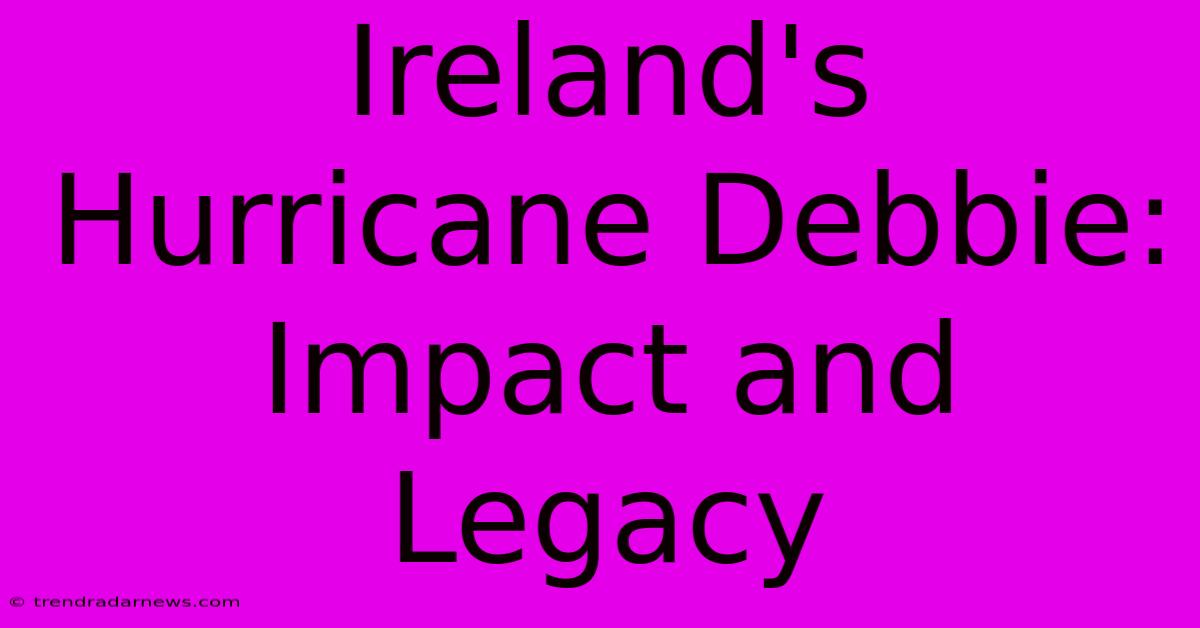 Ireland's Hurricane Debbie: Impact and Legacy

© trendradarnews.com